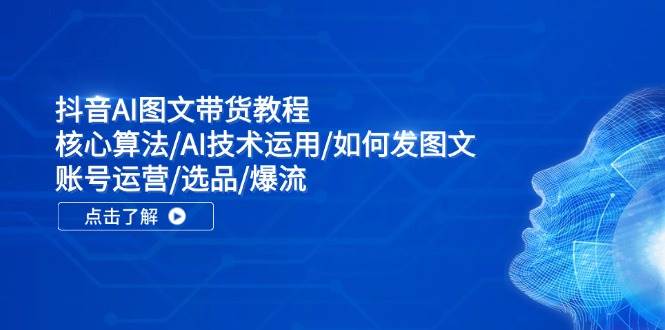 抖音AI图文带货教程
核心算法/AI技术运用/如何发图文
账号运营/选品/爆流

点击了解